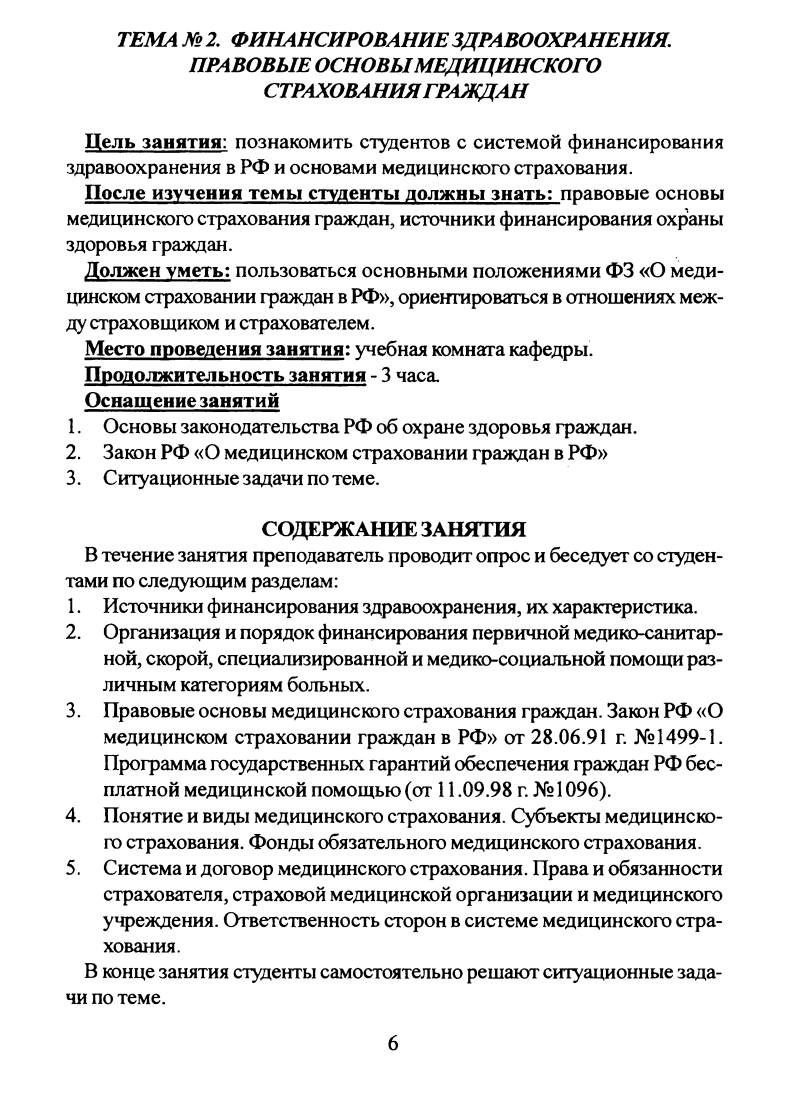 ТЕМА № 2. ФИНАНСИРОВАНИЕ ЗДРАВООХРАНЕНИЯ. ПРАВОВЫЕ ОСНОВЫ МЕДИЦИНСКОГО СТРАХОВАНИЯ ГРАЖДАН

Цель занятия: познакомить студентов с системой финансирования здравоохранения в РФ и основами медицинского страхования.

После изучения темы студенты должны знать: правовые основы медицинского страхования граждан, источники финансирования охраны здоровья граждан.

Должен уметь: пользоваться основными положениями ФЗ «О медицинском страховании граждан в РФ», ориентироваться в отношениях между страховщиком и страхователем.

Место проведения занятия: учебная комната кафедры.

Продолжительность занятия - 3 часа.

Оснащение занятий

1. Основы законодательства РФ об охране здоровья граждан.
2. Закон РФ «О медицинском страховании граждан в РФ»
3. Ситуационные задачи по теме.

СОДЕРЖАНИЕ ЗАНЯТИЯ

В течение занятия преподаватель проводит опрос и беседует со студентами по следующим разделам:

1. Источники финансирования здравоохранения, их характеристика.
2. Организация и порядок финансирования первичной медико-санитарной, скорой, специализированной и медико-социальной помощи различным категориям больных.
3. Правовые основы медицинского страхования граждан. Закон РФ «О медицинском страховании граждан в РФ» от 28.06.91 г. №1499-1. Программа государственных гарантий обеспечения граждан РФ бесплатной медицинской помощью (от 11.09.98 г. №1096).
4. Понятие и виды медицинского страхования. Субъекты медицинского страхования. Фонды обязательного медицинского страхования.
5. Система и договор медицинского страхования. Права и обязанности страхователя, страховой медицинской организации и медицинского учреждения. Ответственность сторон в системе медицинского страхования.

В конце занятия студенты самостоятельно решают ситуационные задачи по теме.

6